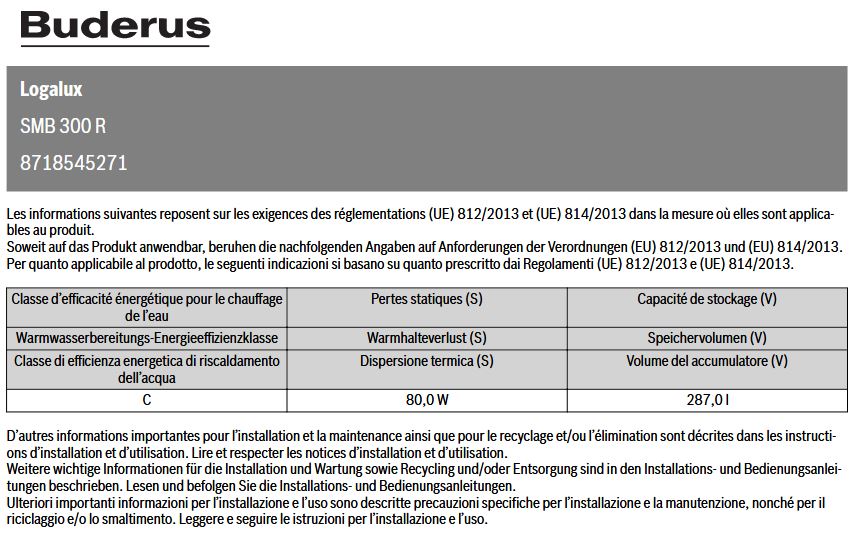 Buderus

Logalux

SMB 300 R

8718545271

Les informations suivantes reposent sur les exigences des réglementations (UE) 812/2013 et (UE) 814/2013 dans la mesure où elles sont applicables au produit.
Soweit auf das Produkt anwendbar, beruhen die nachfolgenden Angaben auf Anforderungen der Verordnungen (EU) 812/2013 und (EU) 814/2013.
Per quanto applicabile al prodotto, le seguenti indicazioni si basano su quanto prescritto dai Regolamenti (UE) 812/2013 e (UE) 814/2013.

| Classe d'efficacité énergétique pour le chauffage de l'eau | Pertes statiques (S) | Capacité de stockage (V) |
|---|---|---|
| Warmwasserbereitungs-Energieeffizienzklasse | Warmhalteverlust (S) | Speichervolumen (V) |
| Classe di efficienza energetica di riscaldamento dell'acqua | Dispersione termica (S) | Volume del accumulatore (V) |
| C | 80,0 W | 287,0 l |

D'autres informations importantes pour l'installation et la maintenance ainsi que pour le recyclage et/ou l'élimination sont décrites dans les instructions d'installation et d'utilisation. Lire et respecter les notices d'installation et d'utilisation.
Weitere wichtige Informationen für die Installation und Wartung sowie Recycling und/oder Entsorgung sind in den Installations- und Bedienungsanleitungen beschrieben. Lesen und befolgen Sie die Installations- und Bedienungsanleitungen.
Ulteriori importanti informazioni per l'installazione e l'uso sono descritte precauzioni specifiche per l'installazione e la manutenzione, nonché per il riciclaggio e/o lo smaltimento. Leggere e seguire le istruzioni per l'installazione e l'uso.